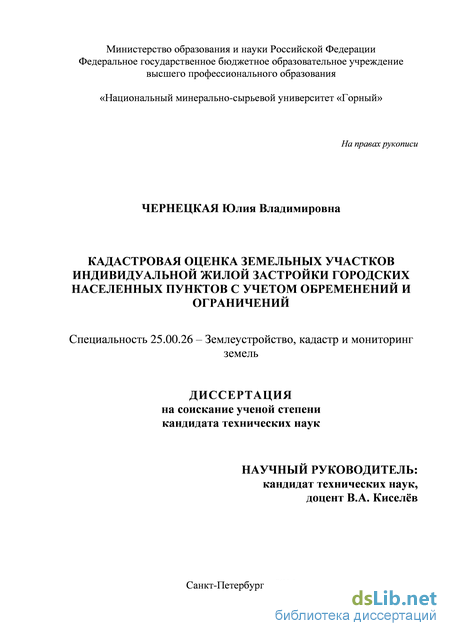 Министерство образования и науки Российской Федерации
Федеральное государственное бюджетное образовательное учреждение
высшего профессионального образования

«Национальный минерально-сырьевой университет «Горный»

На правах рукописи

ЧЕРНЕЦКАЯ Юлия Владимировна

КАДАСТРОВАЯ ОЦЕНКА ЗЕМЕЛЬНЫХ УЧАСТКОВ ИНДИВИДУАЛЬНОЙ ЖИЛОЙ ЗАСТРОЙКИ ГОРОДСКИХ НАСЕЛЕННЫХ ПУНКТОВ С УЧЕТОМ ОБРЕМЕНЕНИЙ И ОГРАНИЧЕНИЙ

Специальность 25.00.26 – Землеустройство, кадастр и мониторинг земель

ДИССЕРТАЦИЯ
на соискание ученой степени
кандидата технических наук

НАУЧНЫЙ РУКОВОДИТЕЛЬ:
кандидат технических наук,
доцент В.А. Киселёв

Санкт-Петербург

dsLib.net
библиотека диссертаций